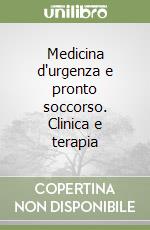 unilibro

Medicina d'urgenza e pronto soccorso. Clinica e terapia

COPERTINA NON DISPONIBILE